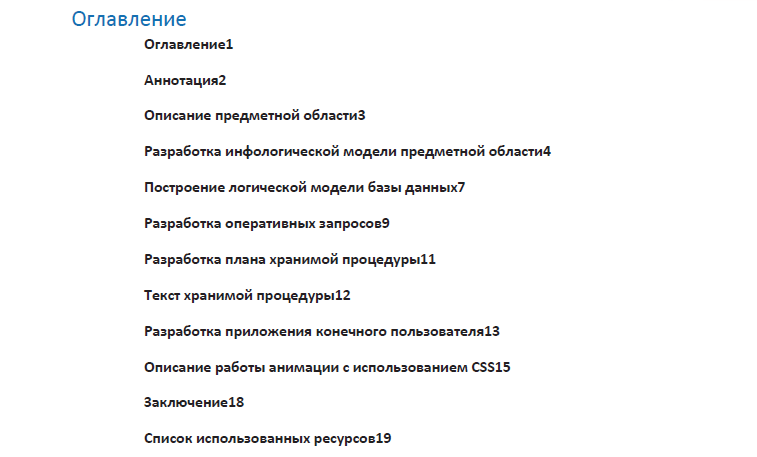 Оглавление

Оглавление1

Аннотация2

Описание предметной области3

Разработка инфологической модели предметной области4

Построение логической модели базы данных7

Разработка оперативных запросов9

Разработка плана хранимой процедуры11

Текст хранимой процедуры12

Разработка приложения конечного пользователя13

Описание работы анимации с использованием CSS15

Заключение18

Список использованных ресурсов19